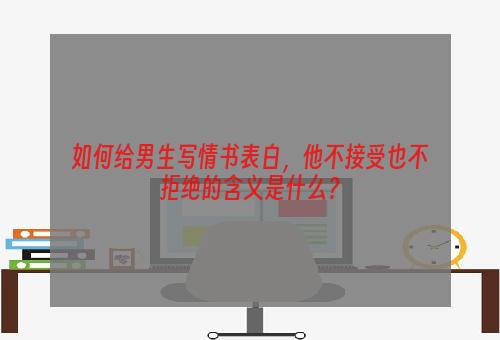 如何给男生写情书表白，他不接受也不拒绝的含义是什么？